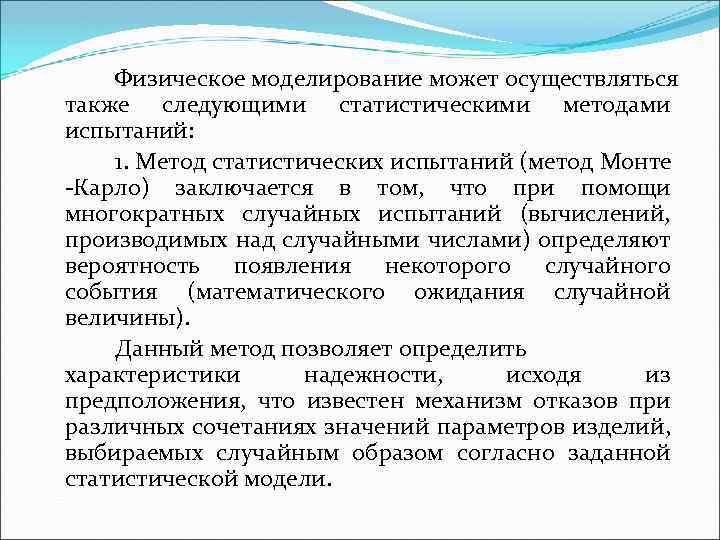 Физическое моделирование может осуществляться также следующими статистическими методами испытаний:

1. Метод статистических испытаний (метод Монте -Карло) заключается в том, что при помощи многократных случайных испытаний (вычислений, производимых над случайными числами) определяют вероятность появления некоторого случайного события (математического ожидания случайной величины).

Данный метод позволяет определить характеристики надежности, исходя из предположения, что известен механизм отказов при различных сочетаниях значений параметров изделий, выбираемых случайным образом согласно заданной статистической модели.